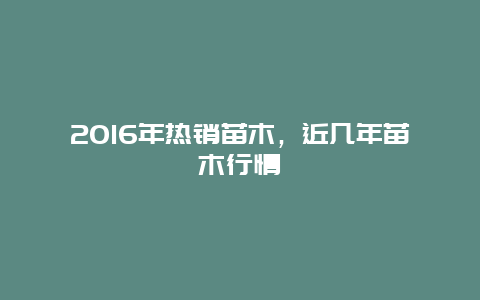 2016年热销苗木，近几年苗木行情